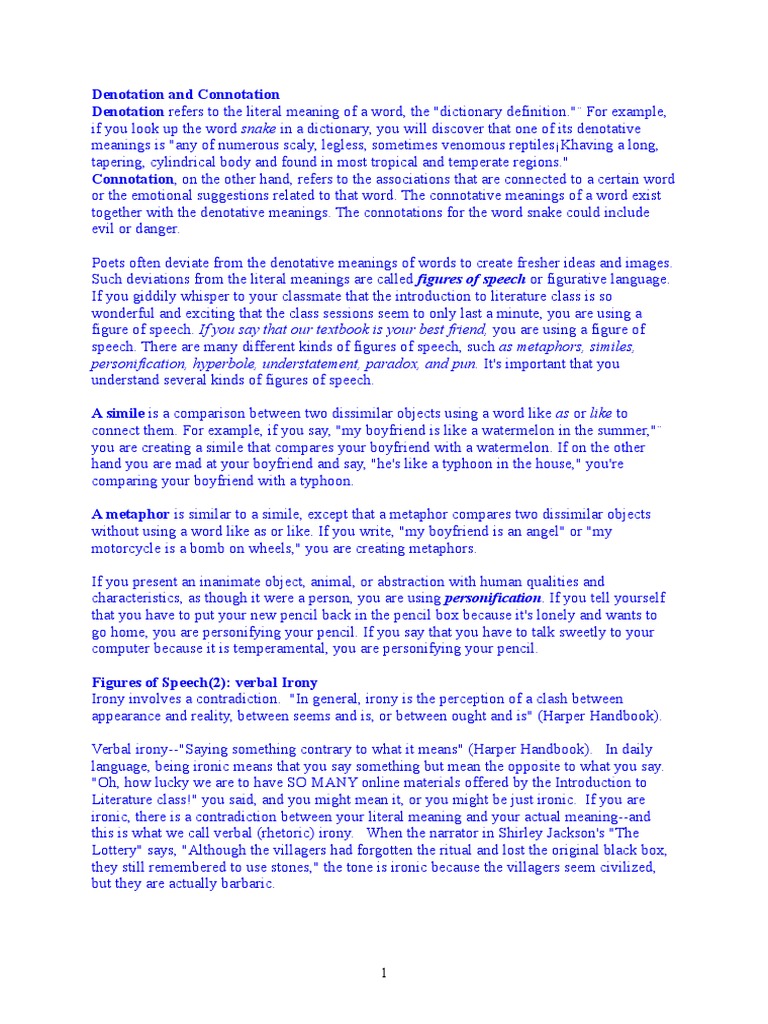 Denotation and Connotation
Denotation refers to the literal meaning of a word, the "dictionary definition."¨ For example, if you look up the word snake in a dictionary, you will discover that one of its denotative meanings is "any of numerous scaly, legless, sometimes venomous reptiles¡Khaving a long, tapering, cylindrical body and found in most tropical and temperate regions."
Connotation, on the other hand, refers to the associations that are connected to a certain word or the emotional suggestions related to that word. The connotative meanings of a word exist together with the denotative meanings. The connotations for the word snake could include evil or danger.

Poets often deviate from the denotative meanings of words to create fresher ideas and images. Such deviations from the literal meanings are called figures of speech or figurative language. If you giddily whisper to your classmate that the introduction to literature class is so wonderful and exciting that the class sessions seem to only last a minute, you are using a figure of speech. If you say that our textbook is your best friend, you are using a figure of speech. There are many different kinds of figures of speech, such as metaphors, similes, personification, hyperbole, understatement, paradox, and pun. It's important that you understand several kinds of figures of speech.

A simile is a comparison between two dissimilar objects using a word like as or like to connect them. For example, if you say, "my boyfriend is like a watermelon in the summer,"¨ you are creating a simile that compares your boyfriend with a watermelon. If on the other hand you are mad at your boyfriend and say, "he's like a typhoon in the house," you're comparing your boyfriend with a typhoon.

A metaphor is similar to a simile, except that a metaphor compares two dissimilar objects without using a word like as or like. If you write, "my boyfriend is an angel" or "my motorcycle is a bomb on wheels," you are creating metaphors.

If you present an inanimate object, animal, or abstraction with human qualities and characteristics, as though it were a person, you are using personification. If you tell yourself that you have to put your new pencil back in the pencil box because it's lonely and wants to go home, you are personifying your pencil. If you say that you have to talk sweetly to your computer because it is temperamental, you are personifying your pencil.

Figures of Speech(2): verbal Irony
Irony involves a contradiction. "In general, irony is the perception of a clash between appearance and reality, between seems and is, or between ought and is" (Harper Handbook).

Verbal irony--"Saying something contrary to what it means" (Harper Handbook). In daily language, being ironic means that you say something but mean the opposite to what you say. "Oh, how lucky we are to have SO MANY online materials offered by the Introduction to Literature class!" you said, and you might mean it, or you might be just ironic. If you are ironic, there is a contradiction between your literal meaning and your actual meaning--and this is what we call verbal (rhetoric) irony. When the narrator in Shirley Jackson's "The Lottery" says, "Although the villagers had forgotten the ritual and lost the original black box, they still remembered to use stones," the tone is ironic because the villagers seem civilized, but they are actually barbaric.

1